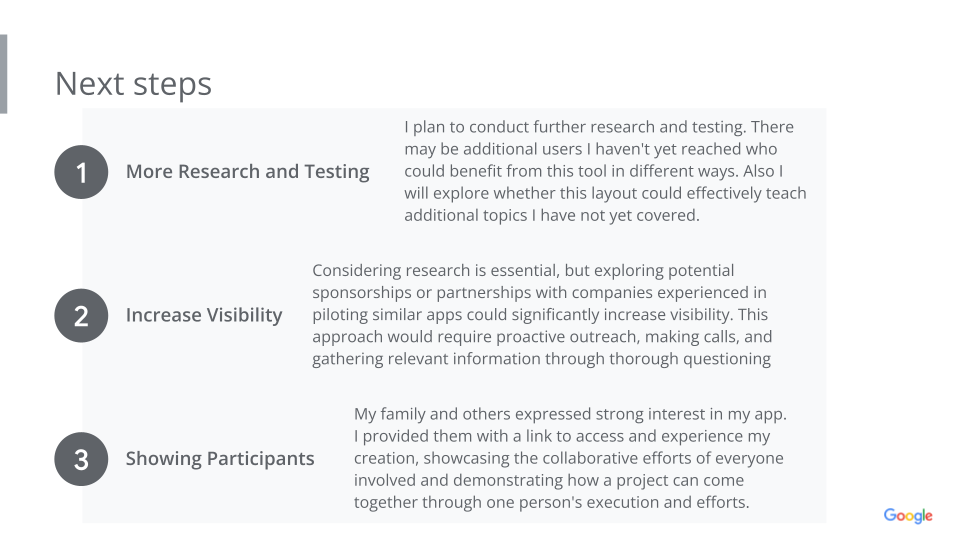 Next steps

1 More Research and Testing

I plan to conduct further research and testing. There may be additional users I haven't yet reached who could benefit from this tool in different ways. Also I will explore whether this layout could effectively teach additional topics I have not yet covered.

2 Increase Visibility

Considering research is essential, but exploring potential sponsorships or partnerships with companies experienced in piloting similar apps could significantly increase visibility. This approach would require proactive outreach, making calls, and gathering relevant information through thorough questioning

3 Showing Participants

My family and others expressed strong interest in my app. I provided them with a link to access and experience my creation, showcasing the collaborative efforts of everyone involved and demonstrating how a project can come together through one person's execution and efforts.

Google